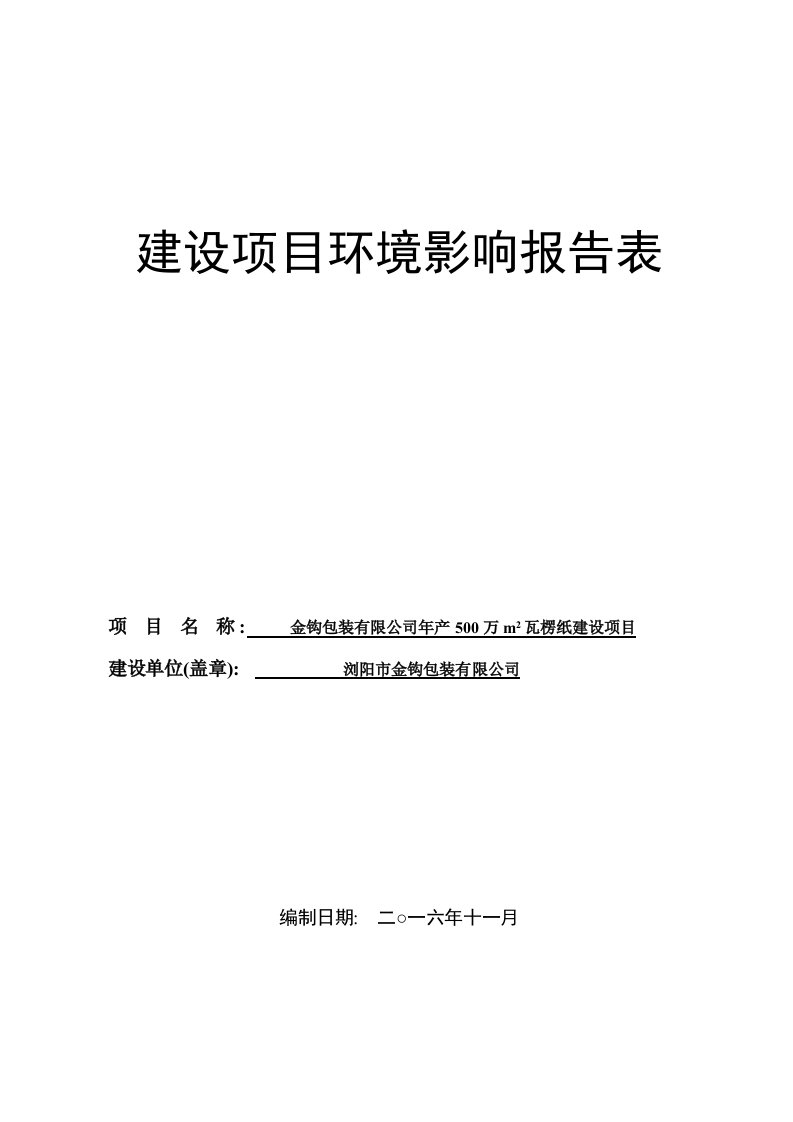 建设项目环境影响报告表

项 目 名 称： 金钩包装有限公司年产 500 万 $m^2$ 瓦楞纸建设项目

建设单位(盖章): 浏阳市金钩包装有限公司

编制日期: 二○一六年十一月